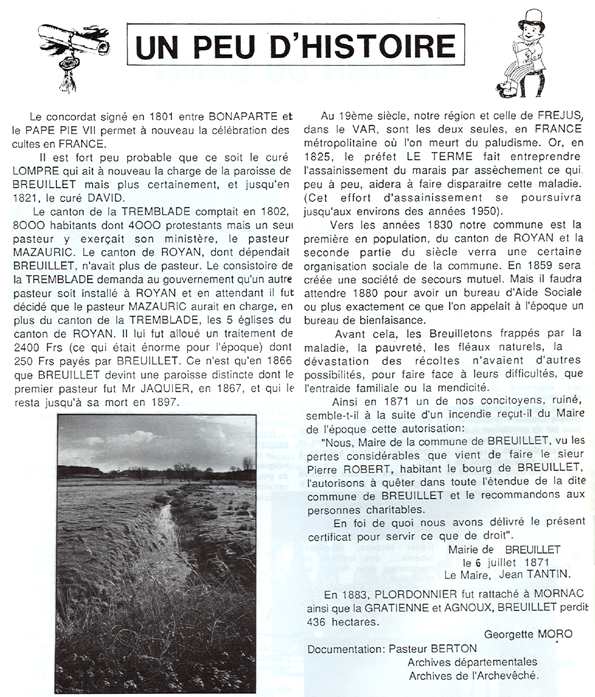 UN PEU D'HISTOIRE

Le concordat signé en 1801 entre BONAPARTE et le PAPE PIE VII permet à nouveau la célébration des cultes en FRANCE.

Il est fort peu probable que ce soit le curé LOMPRE qui ait à nouveau la charge de la paroisse de BREUILLET mais plus certainement, et jusqu'en 1821, le curé DAVID.

Le canton de la TREMBLADE comptait en 1802, 8000 habitants dont 4000 protestants mais un seul pasteur y exerçait son ministère, le pasteur MAZAURIC. Le canton de ROYAN, dont dépendait BREUILLET, n'avait plus de pasteur. Le consistoire de la TREMBLADE demanda au gouvernement qu'un autre pasteur soit installé à ROYAN et en attendant il fut décidé que le pasteur MAZAURIC aurait en charge, en plus du canton de la TREMBLADE, les 5 églises du canton de ROYAN. Il lui fut alloué un traitement de 2400 Frs (ce qui était énorme pour l'époque) dont 250 Frs payés par BREUILLET. Ce n'est qu'en 1866 que BREUILLET devint une paroisse distincte dont le premier pasteur fut Mr JAQUIER, en 1867, et qui le resta jusqu'à sa mort en 1897.

Au 19ème siècle, notre région et celle de FREJUS, dans le VAR, sont les deux seules, en FRANCE métropolitaine où l'on meurt du paludisme. Or, en 1825, le préfet LE TERME fait entreprendre l'assainissement du marais par assèchement ce qui peu à peu, aidera à faire disparaitre cette maladie. (Cet effort d'assainissement se poursuivra jusqu'aux environs des années 1950).

Vers les années 1830 notre commune est la première en population, du canton de ROYAN et la seconde partie du siècle verra une certaine organisation sociale de la commune. En 1859 sera créée une société de secours mutuel. Mais il faudra attendre 1880 pour avoir un bureau d'Aide Sociale ou plus exactement ce que l'on appelait à l'époque un bureau de bienfaisance.

Avant cela, les Breuilletons frappés par la maladie, la pauvreté, les fléaux naturels, la dévastation des récoltes n'avaient d'autres possibilités, pour faire face à leurs difficultés, que l'entraide familiale ou la mendicité.

Ainsi en 1871 un de nos concitoyens, ruiné, semble-t-il à la suite d'un incendie reçut-il du Maire de l'époque cette autorisation:

"Nous, Maire de la commune de BREUILLET, vu les pertes considérables que vient de faire le sieur Pierre ROBERT, habitant le bourg de BREUILLET, l'autorisons à quêter dans toute l'étendue de la dite commune de BREUILLET et le recommandons aux personnes charitables.

En foi de quoi nous avons délivré le présent certificat pour servir ce que de droit".

Mairie de BREUILLET
le 6 juillet 1871
Le Maire, Jean TANTIN.

En 1883, PLORDONNIER fut rattaché à MORNAC ainsi que la GRATIENNE et AGNOUX, BREUILLET perdit 436 hectares.

Georgette MORO

Documentation: Pasteur BERTON
Archives départementales
Archives de l'Archevêché.